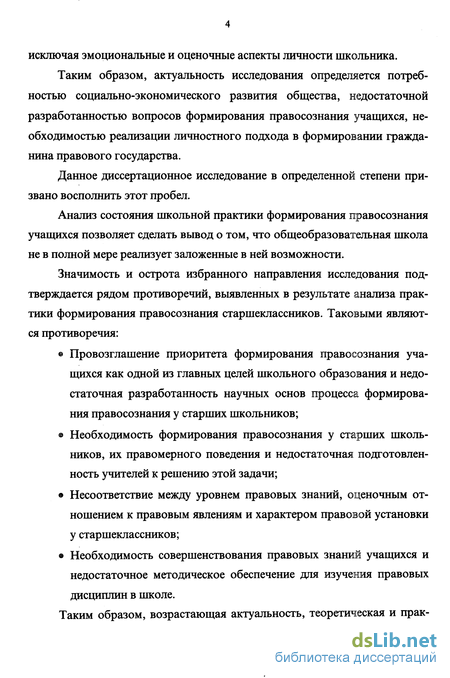 4

исключая эмоциональные и оценочные аспекты личности школьника.

Таким образом, актуальность исследования определяется потребностью социально-экономического развития общества, недостаточной разработанностью вопросов формирования правосознания учащихся, необходимостью реализации личностного подхода в формировании гражданина правового государства.

Данное диссертационное исследование в определенной степени призвано восполнить этот пробел.

Анализ состояния школьной практики формирования правосознания учащихся позволяет сделать вывод о том, что общеобразовательная школа не в полной мере реализует заложенные в ней возможности.

Значимость и острота избранного направления исследования подтверждается рядом противоречий, выявленных в результате анализа практики формирования правосознания старшеклассников. Таковыми являются противоречия:

• Провозглашение приоритета формирования правосознания учащихся как одной из главных целей школьного образования и недостаточная разработанность научных основ процесса формирования правосознания у старших школьников;

• Необходимость формирования правосознания у старших школьников, их правомерного поведения и недостаточная подготовленность учителей к решению этой задачи;

• Несоответствие между уровнем правовых знаний, оценочным отношением к правовым явлениям и характером правовой установки у старшеклассников;

• Необходимость совершенствования правовых знаний учащихся и недостаточное методическое обеспечение для изучения правовых дисциплин в школе.

Таким образом, возрастающая актуальность, теоретическая и прак-

dsLib.net
библиотека диссертаций